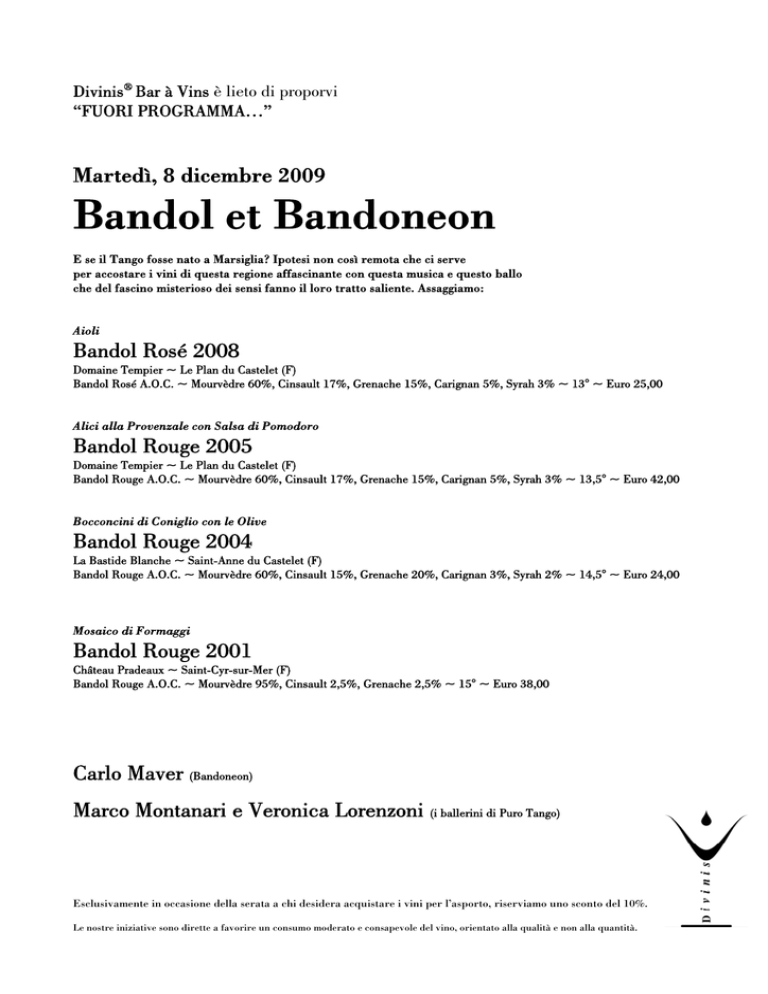 Divinis® Bar à Vins è lieto di proporvi
"FUORI PROGRAMMA..."

Martedì, 8 dicembre 2009

Bandol et Bandoneon

E se il Tango fosse nato a Marsiglia? Ipotesi non così remota che ci serve per accostare i vini di questa regione affascinante con questa musica e questo ballo che del fascino misterioso dei sensi fanno il loro tratto saliente. Assaggiamo:

Aioli

Bandol Rosé 2008

Domaine Tempier ~ Le Plan du Castelet (F)
Bandol Rosé A.O.C. ~ Mourvèdre 60%, Cinsault 17%, Grenache 15%, Carignan 5%, Syrah 3% ~ 13° ~ Euro 25,00

Alici alla Provenzale con Salsa di Pomodoro

Bandol Rouge 2005

Domaine Tempier ~ Le Plan du Castelet (F)
Bandol Rouge A.O.C. ~ Mourvèdre 60%, Cinsault 17%, Grenache 15%, Carignan 5%, Syrah 3% ~ 13,5° ~ Euro 42,00

Bocconcini di Coniglio con le Olive

Bandol Rouge 2004

La Bastide Blanche ~ Saint-Anne du Castelet (F)
Bandol Rouge A.O.C. ~ Mourvèdre 60%, Cinsault 15%, Grenache 20%, Carignan 3%, Syrah 2% ~ 14,5° ~ Euro 24,00

Mosaico di Formaggi

Bandol Rouge 2001

Château Pradeaux ~ Saint-Cyr-sur-Mer (F)
Bandol Rouge A.O.C. ~ Mourvèdre 95%, Cinsault 2,5%, Grenache 2,5% ~ 15° ~ Euro 38,00

Carlo Maver (Bandoneon)

Marco Montanari e Veronica Lorenzoni (i ballerini di Puro Tango)

Esclusivamente in occasione della serata a chi desidera acquistare i vini per l'asporto, riserviamo uno sconto del 10%.

Le nostre iniziative sono dirette a favorire un consumo moderato e consapevole del vino, orientato alla qualità e non alla quantità.

Divinis